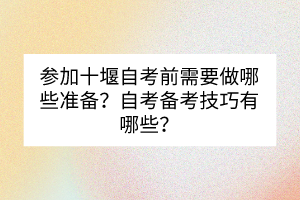 参加十堰自考前需要做哪些准备？自考备考技巧有哪些？